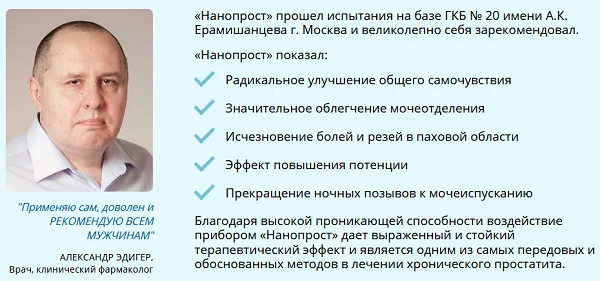 "Применяю сам, доволен и РЕКОМЕНДУЮ ВСЕМ МУЖЧИНАМ"

АЛЕКСАНДР ЭДИГЕР,
Врач, клинический фармаколог

«Нанопрост» прошел испытания на базе ГКБ № 20 имени А.К. Ерамишанцева г. Москва и великолепно себя зарекомендовал.

«Нанопрост» показал:

Радикальное улучшение общего самочувствия

Значительное облегчение мочеотделения

Исчезновение болей и резей в паховой области

Эффект повышения потенции

Прекращение ночных позывов к мочеиспусканию

Благодаря высокой проникающей способности воздействие прибором «Нанопрост» дает выраженный и стойкий терапевтический эффект и является одним из самых передовых и обоснованных методов в лечении хронического простатита.